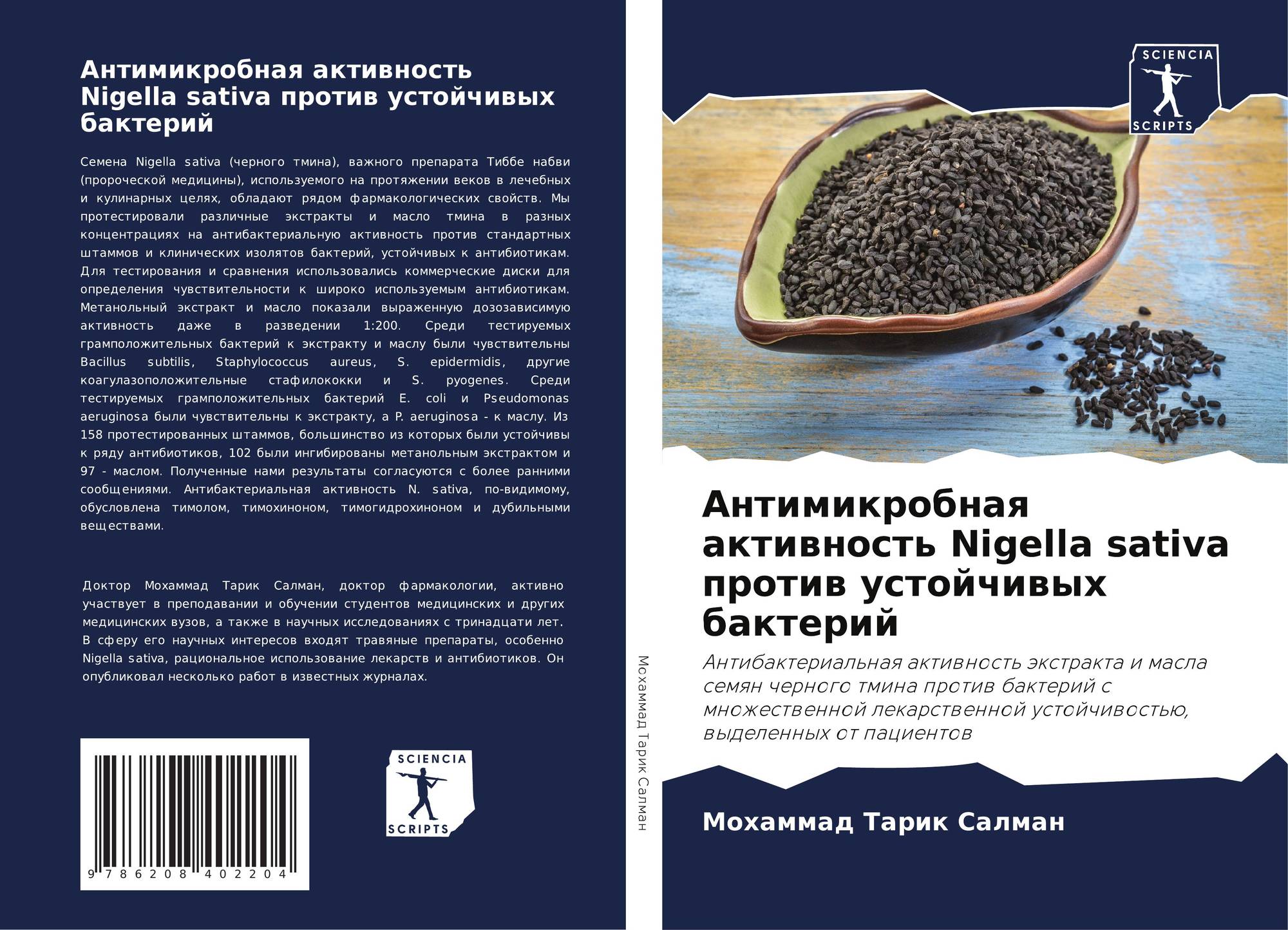 Антимикробная активность Nigella sativa против устойчивых бактерий

Семена Nigella sativa (черного тмина), важного препарата Тиббе набви (пророческой медицины), используемого на протяжении веков в лечебных и кулинарных целях, обладают рядом фармакологических свойств. Мы протестировали различные экстракты и масло тмина в разных концентрациях на антибактериальную активность против стандартных штаммов и клинических изолятов бактерий, устойчивых к антибиотикам. Для тестирования и сравнения использовались коммерческие диски для определения чувствительности к широко используемым антибиотикам. Метанольный экстракт и масло показали выраженную дозозависимую активность даже в разведении 1:200. Среди тестируемых грамположительных бактерий к экстракту и маслу были чувствительны Bacillus subtilis, Staphylococcus aureus, S. epidermidis, другие коагулазоположительные стафилококки и S. pyogenes. Среди тестируемых грамположительных бактерий E. coli и Pseudomonas aeruginosa были чувствительны к экстракту, а P. aeruginosa - к маслу. Из 158 протестированных штаммов, большинство из которых были устойчивы к ряду антибиотиков, 102 были ингибированы метанольным экстрактом и 97 - маслом. Полученные нами результаты согласуются с более ранними сообщениями. Антибактериальная активность N. sativa, по-видимому, обусловлена тимолом, тимохиноном, тимогидрохиноном и дубильными веществами.

Доктор Мохаммад Тарик Салман, доктор фармакологии, активно участвует в преподавании и обучении студентов медицинских и других медицинских вузов, а также в научных исследованиях с тринадцати лет. В сферу его научных интересов входят травяные препараты, особенно Nigella sativa, рациональное использование лекарств и антибиотиков. Он опубликовал несколько работ в известных журналах.

9 786208 402204

SCIENCIA
SCRIPTS

Мохаммад Тарик Салман

SCIENCIA
SCRIPTS

Антимикробная активность Nigella sativa против устойчивых бактерий

Антибактериальная активность экстракта и масла семян черного тмина против бактерий с множественной лекарственной устойчивостью, выделенных от пациентов

Мохаммад Тарик Салман